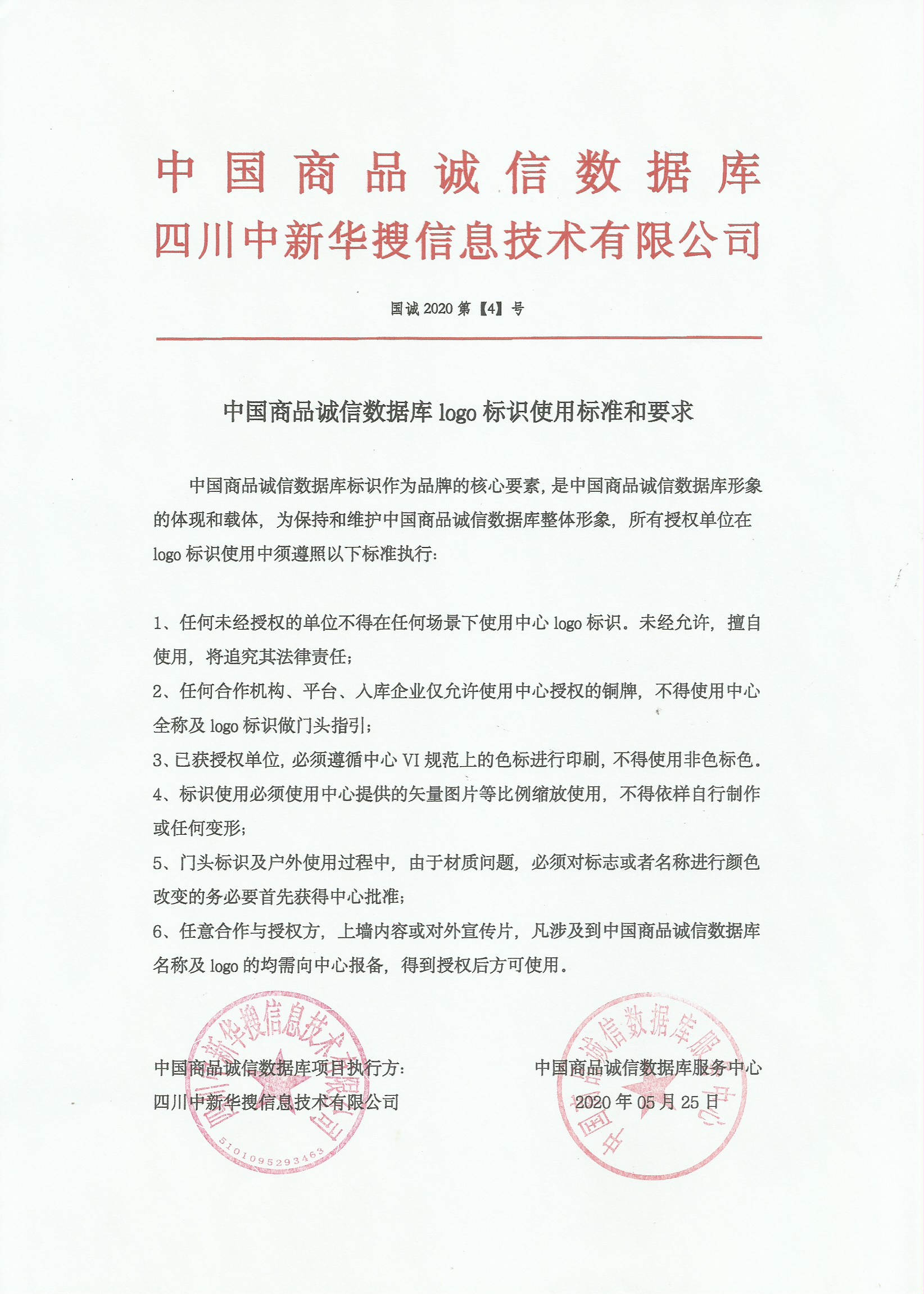 中国商品诚信数据库
四川中新华搜信息技术有限公司

国诚 2020 第【4】号

中国商品诚信数据库 logo 标识使用标准和要求

中国商品诚信数据库标识作为品牌的核心要素，是中国商品诚信数据库形象的体现和载体，为保持和维护中国商品诚信数据库整体形象，所有授权单位在 logo 标识使用中须遵照以下标准执行：

1、任何未经授权的单位不得在任何场景下使用中心 logo 标识。未经允许，擅自使用，将追究其法律责任；
2、任何合作机构、平台、入库企业仅允许使用中心授权的铜牌，不得使用中心全称及 logo 标识做门头指引；
3、已获授权单位，必须遵循中心 VI 规范上的色标进行印刷，不得使用非色标色。
4、标识使用必须使用中心提供的矢量图片等比例缩放使用，不得依样自行制作或任何变形；
5、门头标识及户外使用过程中，由于材质问题，必须对标志或者名称进行颜色改变的务必要首先获得中心批准；
6、任意合作与授权方，上墙内容或对外宣传片，凡涉及到中国商品诚信数据库名称及 logo 的均需向中心报备，得到授权后方可使用。

中国商品诚信数据库项目执行方：
四川中新华搜信息技术有限公司

四川中新华搜信息技术有限公司
5101095293463

中国商品诚信数据库服务中心
2020 年 05 月 25 日

中国商品诚信数据库服务中心